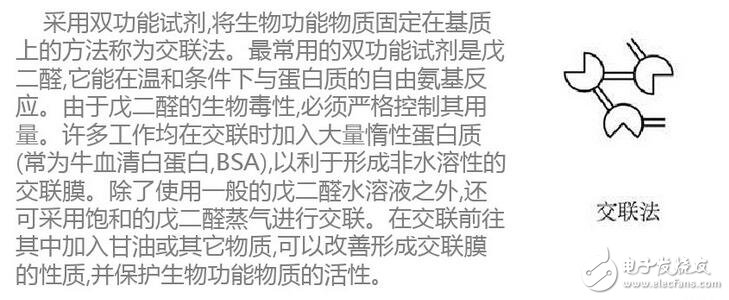 采用双功能试剂,将生物功能物质固定在基质上的方法称为交联法。最常用的双功能试剂是戊二醛,它能在温和条件下与蛋白质的自由氨基反应。由于戊二醛的生物毒性,必须严格控制其用量。许多工作均在交联时加入大量惰性蛋白质(常为牛血清白蛋白,BSA),以利于形成非水溶性的交联膜。除了使用一般的戊二醛水溶液之外,还可采用饱和的戊二醛蒸气进行交联。在交联前往其中加入甘油或其它物质,可以改善形成交联膜的性质,并保护生物功能物质的活性。

交联法

电子发烧友
www.elecfans.com